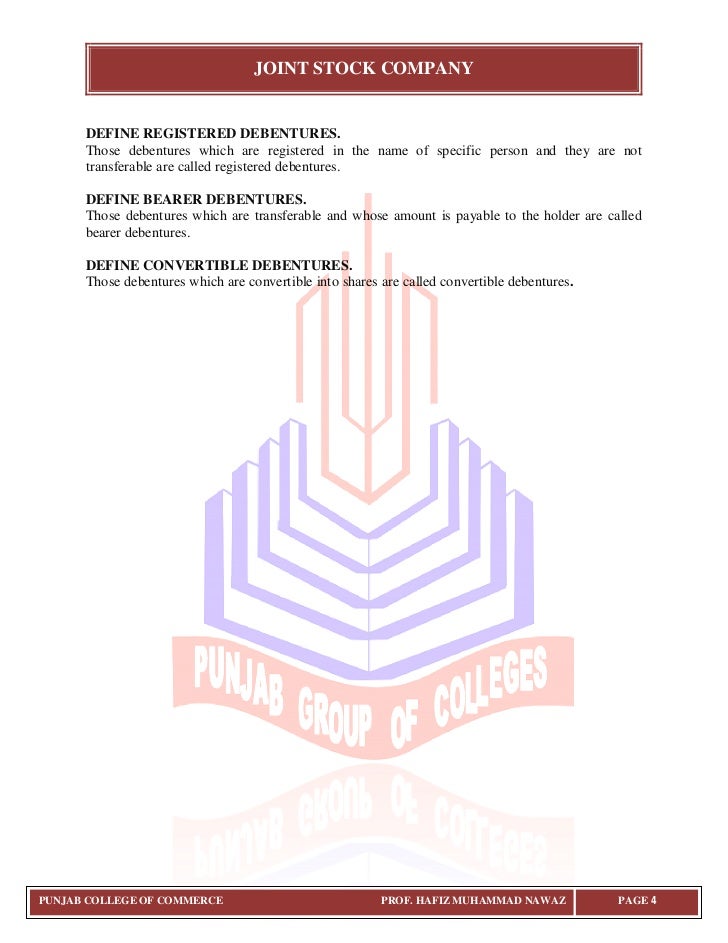 JOINT STOCK COMPANY

DEFINE REGISTERED DEBENTURES.
Those debentures which are registered in the name of specific person and they are not transferable are called registered debentures.

DEFINE BEARER DEBENTURES.
Those debentures which are transferable and whose amount is payable to the holder are called bearer debentures.

DEFINE CONVERTIBLE DEBENTURES.
Those debentures which are convertible into shares are called convertible debentures.

PUNJAB COLLEGE OF COMMERCE PROF. HAFIZ MUHAMMAD NAWAZ PAGE 4

PUNJAB GROUP OF COLLEGES